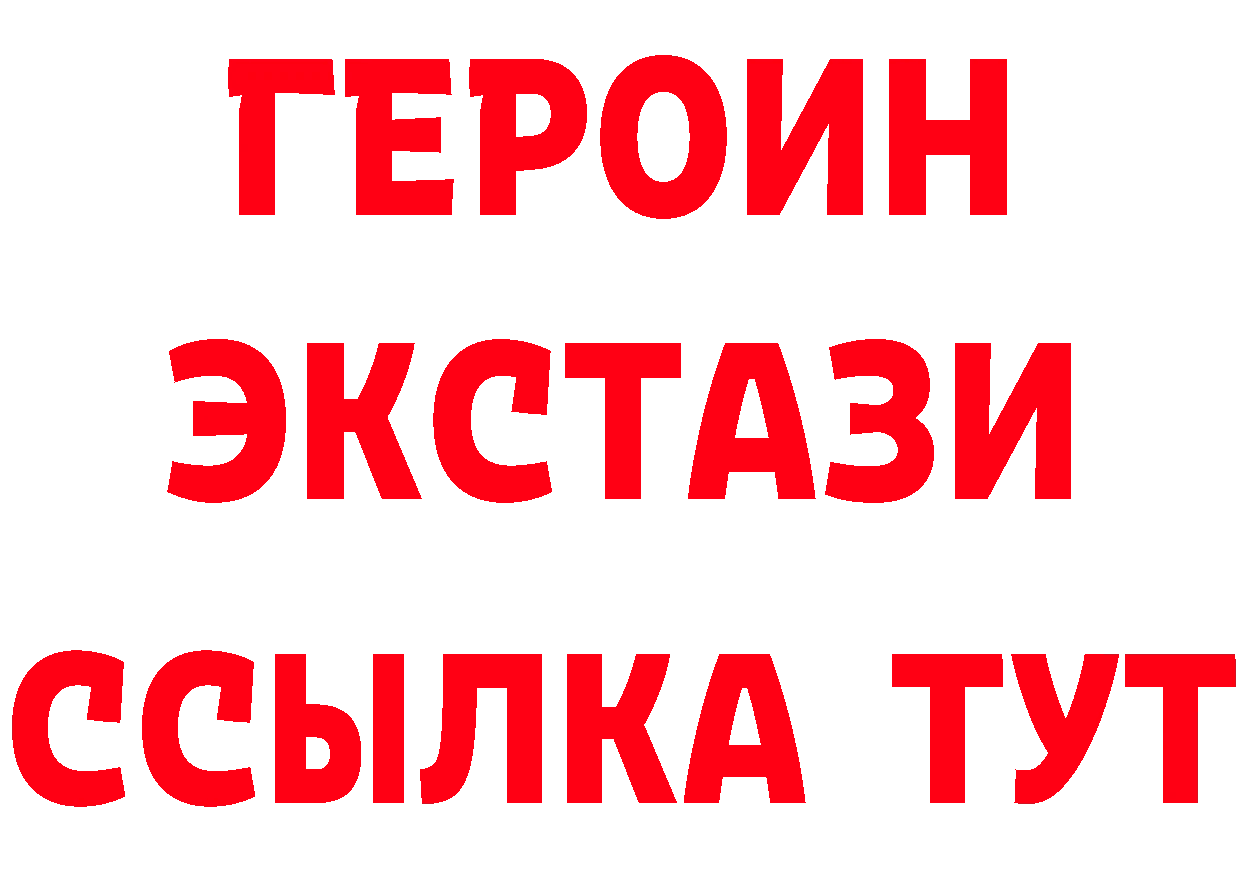 ГЕРОИН
ЭКСТАЗИ
ССЫЛКА ТУТ